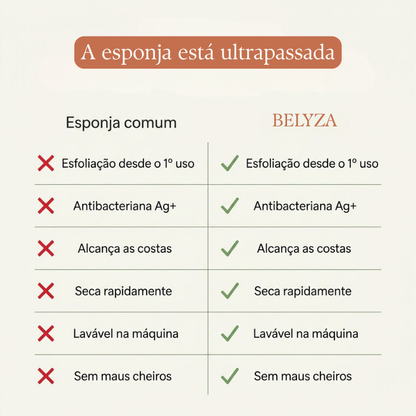 A esponja está ultrapassada

| Esponja comum | BELYZA |
|---|---|
| ✗ Esfoliação desde o 1º uso | ✓ Esfoliação desde o 1º uso |
| ✗ Antibacteriana Ag+ | ✓ Antibacteriana Ag+ |
| ✗ Alcança as costas | ✓ Alcança as costas |
| ✗ Seca rapidamente | ✓ Seca rapidamente |
| ✗ Lavável na máquina | ✓ Lavável na máquina |
| ✗ Sem maus cheiros | ✓ Sem maus cheiros |